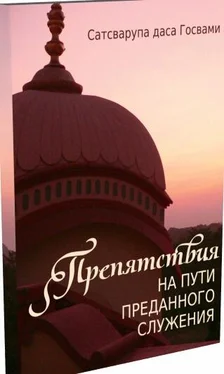 Сатсварупа даса Госвами

Препятствия
НА ПУТИ
ПРЕДАННОГО
СЛУЖЕНИЯ